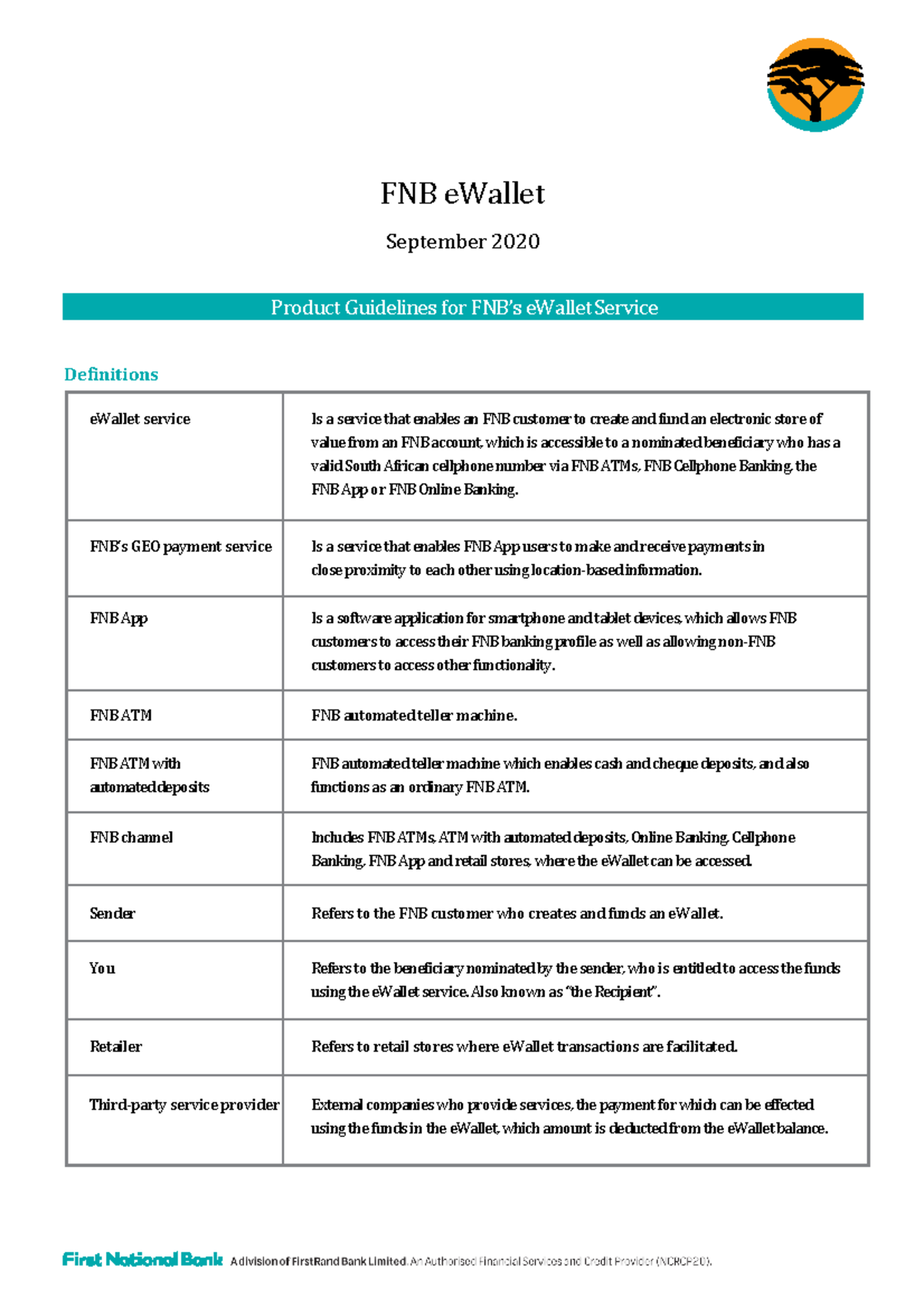 FNB eWallet

September 2020

Product Guidelines for FNB's eWallet Service

Definitions

| | |
|---|---|
| eWallet service | Is a service that enables an FNB customer to create and fund an electronic store of value from an FNB account, which is accessible to a nominated beneficiary who has a valid South African cellphone number via FNB ATMs, FNB Cellphone Banking, the FNB App or FNB Online Banking. |
| FNB's GEO payment service | Is a service that enables FNB App users to make and receive payments in close proximity to each other using location-based information. |
| FNB App | Is a software application for smartphone and tablet devices, which allows FNB customers to access their FNB banking profile as well as allowing non-FNB customers to access other functionality. |
| FNB ATM | FNB automated teller machine. |
| FNB ATM with automated deposits | FNB automated teller machine which enables cash and cheque deposits, and also functions as an ordinary FNB ATM. |
| FNB channel | Includes FNB ATMs, ATM with automated deposits, Online Banking, Cellphone Banking, FNB App and retail stores, where the eWallet can be accessed. |
| Sender | Refers to the FNB customer who creates and funds an eWallet. |
| You | Refers to the beneficiary nominated by the sender, who is entitled to access the funds using the eWallet service. Also known as "the Recipient". |
| Retailer | Refers to retail stores where eWallet transactions are facilitated. |
| Third-party service provider | External companies who provide services, the payment for which can be effected using the funds in the eWallet, which amount is deducted from the eWallet balance. |

First National Bank A division of FirstRand Bank Limited. An Authorised Financial Services and Credit Provider (NCRCP20).